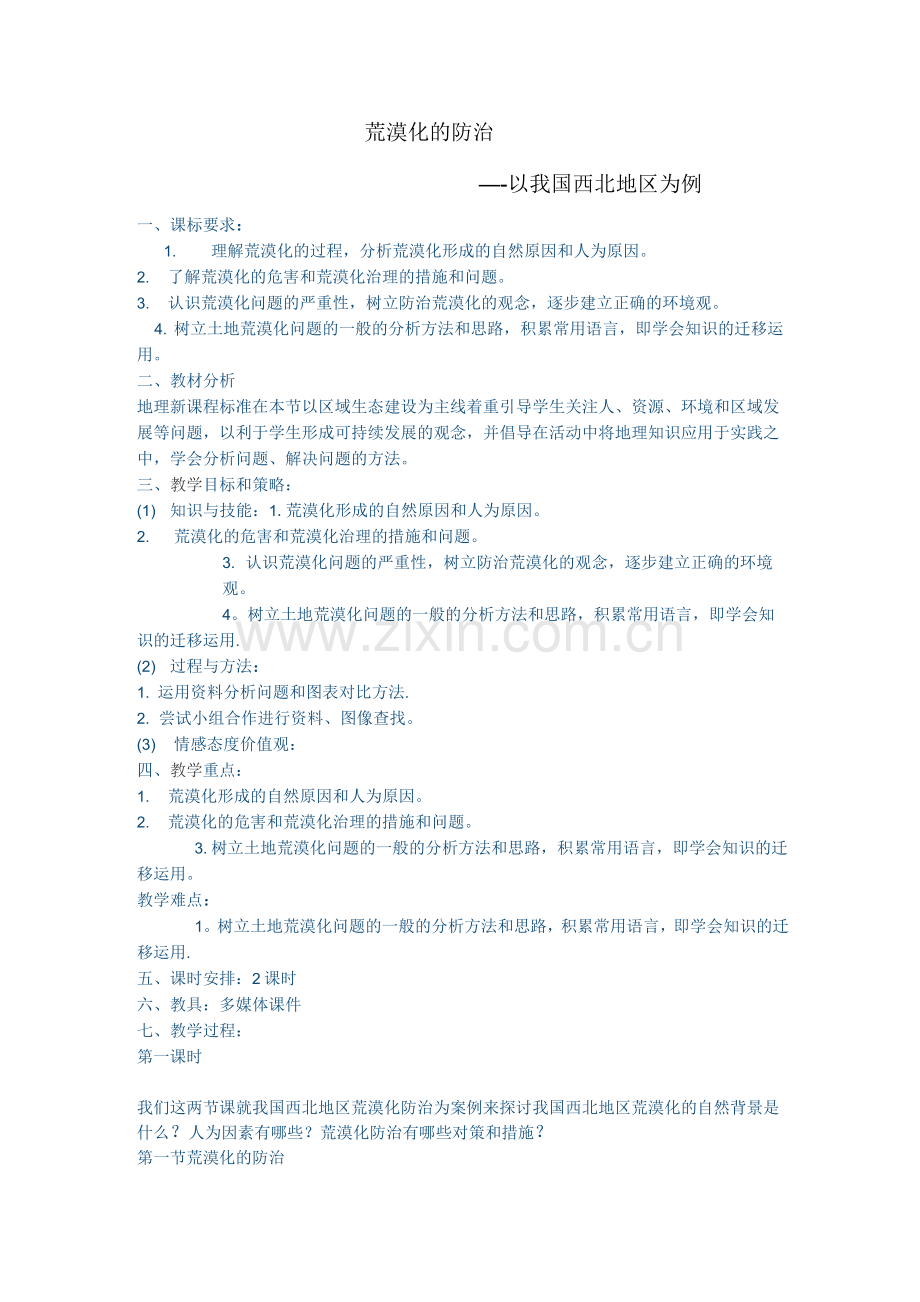 荒漠化的防治

—-以我国西北地区为例

一、课标要求：

1. 理解荒漠化的过程，分析荒漠化形成的自然原因和人为原因。

2. 了解荒漠化的危害和荒漠化治理的措施和问题。

3. 认识荒漠化问题的严重性，树立防治荒漠化的观念，逐步建立正确的环境观。

4. 树立土地荒漠化问题的一般的分析方法和思路，积累常用语言，即学会知识的迁移运用。

二、教材分析

地理新课程标准在本节以区域生态建设为主线着重引导学生关注人、资源、环境和区域发展等问题，以利于学生形成可持续发展的观念，并倡导在活动中将地理知识应用于实践之中，学会分析问题、解决问题的方法。

三、教学目标和策略：

(1) 知识与技能：1.荒漠化形成的自然原因和人为原因。

2. 荒漠化的危害和荒漠化治理的措施和问题。

3. 认识荒漠化问题的严重性，树立防治荒漠化的观念，逐步建立正确的环境观。

4。树立土地荒漠化问题的一般的分析方法和思路，积累常用语言，即学会知识的迁移运用.

(2) 过程与方法：

1. 运用资料分析问题和图表对比方法.

2. 尝试小组合作进行资料、图像查找。

(3) 情感态度价值观：

四、教学重点：

1. 荒漠化形成的自然原因和人为原因。

2. 荒漠化的危害和荒漠化治理的措施和问题。

3.树立土地荒漠化问题的一般的分析方法和思路，积累常用语言，即学会知识的迁移运用。

教学难点：

1。树立土地荒漠化问题的一般的分析方法和思路，积累常用语言，即学会知识的迁移运用.

五、课时安排：2课时

六、教具：多媒体课件

七、教学过程：

第一课时

我们这两节课就我国西北地区荒漠化防治为案例来探讨我国西北地区荒漠化的自然背景是什么？人为因素有哪些？荒漠化防治有哪些对策和措施？

第一节荒漠化的防治

www.zixin.com.cn